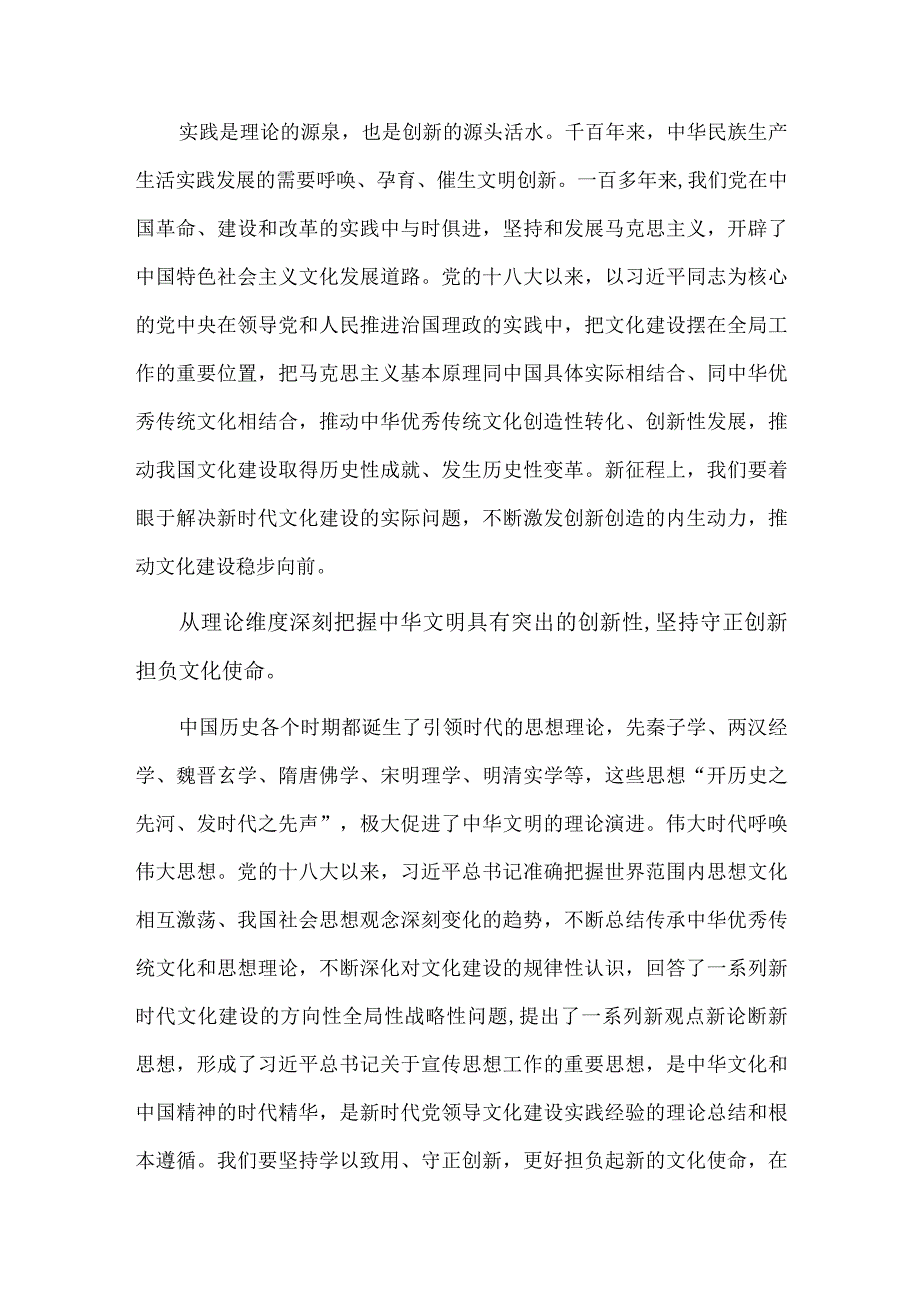 实践是理论的源泉，也是创新的源头活水。千百年来，中华民族生产生活实践发展的需要呼唤、孕育、催生文明创新。一百多年来,我们党在中国革命、建设和改革的实践中与时俱进，坚持和发展马克思主义，开辟了中国特色社会主义文化发展道路。党的十八大以来，以习近平同志为核心的党中央在领导党和人民推进治国理政的实践中，把文化建设摆在全局工作的重要位置，把马克思主义基本原理同中国具体实际相结合、同中华优秀传统文化相结合，推动中华优秀传统文化创造性转化、创新性发展，推动我国文化建设取得历史性成就、发生历史性变革。新征程上，我们要着眼于解决新时代文化建设的实际问题，不断激发创新创造的内生动力，推动文化建设稳步向前。

从理论维度深刻把握中华文明具有突出的创新性,坚持守正创新担负文化使命。

中国历史各个时期都诞生了引领时代的思想理论，先秦子学、两汉经学、魏晋玄学、隋唐佛学、宋明理学、明清实学等，这些思想“开历史之先河、发时代之先声”，极大促进了中华文明的理论演进。伟大时代呼唤伟大思想。党的十八大以来，习近平总书记准确把握世界范围内思想文化相互激荡、我国社会思想观念深刻变化的趋势，不断总结传承中华优秀传统文化和思想理论，不断深化对文化建设的规律性认识，回答了一系列新时代文化建设的方向性全局性战略性问题,提出了一系列新观点新论断新思想，形成了习近平总书记关于宣传思想工作的重要思想，是中华文化和中国精神的时代精华，是新时代党领导文化建设实践经验的理论总结和根本遵循。我们要坚持学以致用、守正创新，更好担负起新的文化使命，在